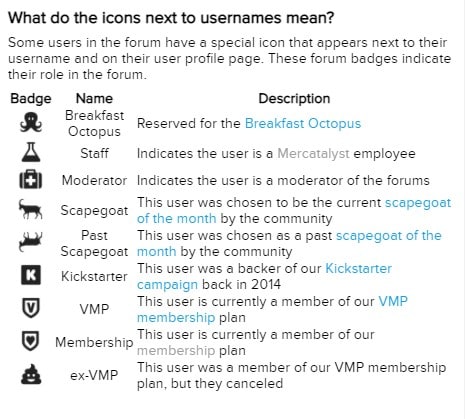 What do the icons next to usernames mean?

Some users in the forum have a special icon that appears next to their username and on their user profile page. These forum badges indicate their role in the forum.

| Badge | Name | Description |
|---|---|---|
| | Breakfast Octopus | Reserved for the Breakfast Octopus |
| | Staff | Indicates the user is a Mercatalyst employee |
| | Moderator | Indicates the user is a moderator of the forums |
| | Scapegoat | This user was chosen to be the current scapegoat of the month by the community |
| | Past Scapegoat | This user was chosen as a past scapegoat of the month by the community |
| K | Kickstarter | This user was a backer of our Kickstarter campaign back in 2014 |
| V | VMP | This user is currently a member of our VMP membership plan |
| | Membership | This user is currently a member of our membership plan |
| | ex-VMP | This user was a member of our VMP membership plan, but they canceled |